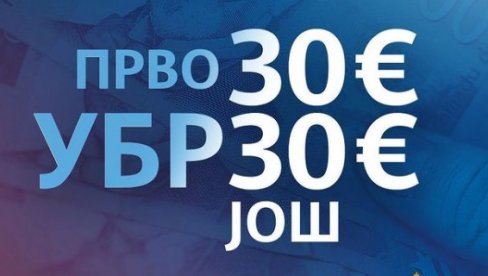 ПРВО 30€
УБР 30€
ЈОШ